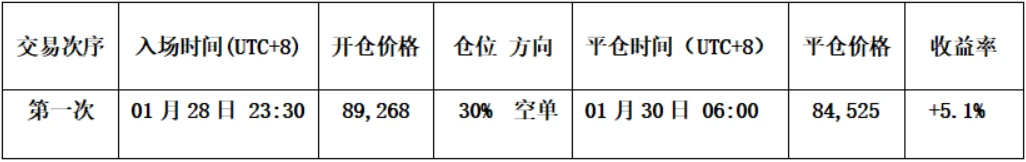 | 交易次序 | 入场时间(UTC+8) | 开仓价格 | 仓位 方向 | 平仓时间（UTC+8) | 平仓价格 | 收益率 |
|---|---|---|---|---|---|---|
| 第一次 | 01 月 28 日 23:30 | 89,268 | 30% 空单 | 01 月 30 日 06:00 | 84,525 | +5.1% |